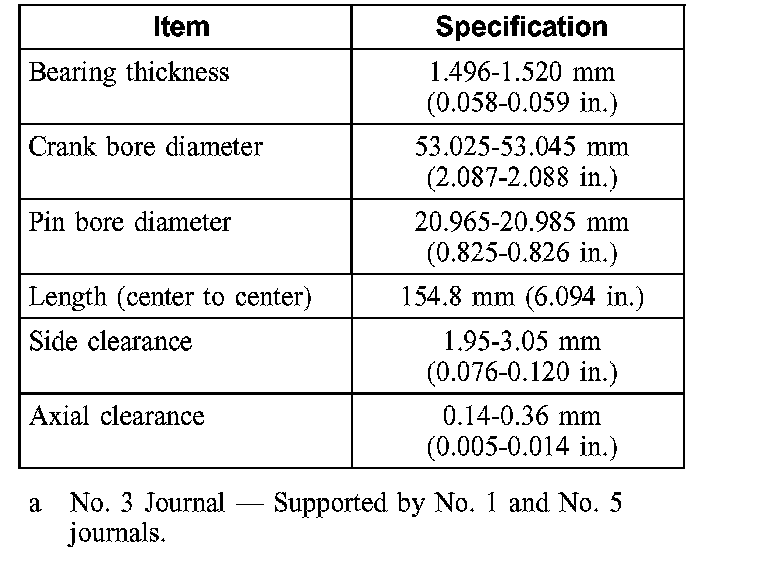 | Item | Specification |
|---|---|
| Bearing thickness | 1.496-1.520 mm (0.058-0.059 in.) |
| Crank bore diameter | 53.025-53.045 mm (2.087-2.088 in.) |
| Pin bore diameter | 20.965-20.985 mm (0.825-0.826 in.) |
| Length (center to center) | 154.8 mm (6.094 in.) |
| Side clearance | 1.95-3.05 mm (0.076-0.120 in.) |
| Axial clearance | 0.14-0.36 mm (0.005-0.014 in.) |

a No. 3 Journal — Supported by No. 1 and No. 5 journals.